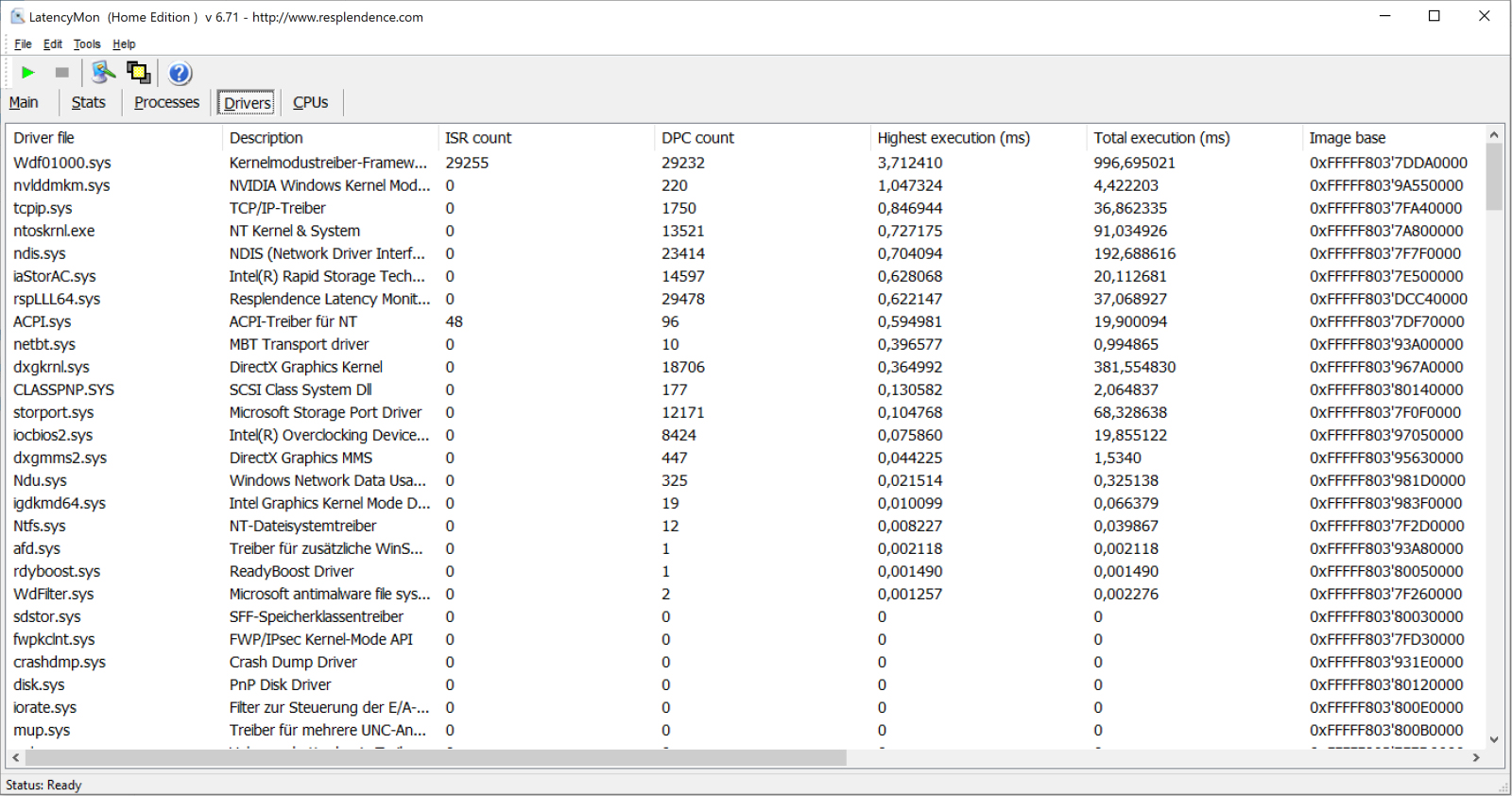 LatencyMon (Home Edition ) v 6.71 - http://www.resplendence.com

File Edit Tools Help

Main Stats Processes Drivers CPUs

| Driver file | Description | ISR count | DPC count | Highest execution (ms) | Total execution (ms) | Image base |
|---|---|---|---|---|---|---|
| Wdf01000.sys | Kernelmodustreiber-Framew... | 29255 | 29232 | 3,712410 | 996,695021 | 0xFFFFF803'7DDA0000 |
| nvlddmkm.sys | NVIDIA Windows Kernel Mod... | 0 | 220 | 1,047324 | 4,422203 | 0xFFFFF803'9A550000 |
| tcpip.sys | TCP/IP-Treiber | 0 | 1750 | 0,846944 | 36,862335 | 0xFFFFF803'7FA40000 |
| ntoskrnl.exe | NT Kernel & System | 0 | 13521 | 0,727175 | 91,034926 | 0xFFFFF803'7A800000 |
| ndis.sys | NDIS (Network Driver Interf... | 0 | 23414 | 0,704094 | 192,688616 | 0xFFFFF803'7F7F0000 |
| iaStorAC.sys | Intel(R) Rapid Storage Tech... | 0 | 14597 | 0,628068 | 20,112681 | 0xFFFFF803'7E500000 |
| rspLLL64.sys | Resplendence Latency Monit... | 0 | 29478 | 0,622147 | 37,068927 | 0xFFFFF803'DCC40000 |
| ACPI.sys | ACPI-Treiber für NT | 48 | 96 | 0,594981 | 19,900094 | 0xFFFFF803'7DF70000 |
| netbt.sys | MBT Transport driver | 0 | 10 | 0,396577 | 0,994865 | 0xFFFFF803'93A00000 |
| dxgkrnl.sys | DirectX Graphics Kernel | 0 | 18706 | 0,364992 | 381,554830 | 0xFFFFF803'967A0000 |
| CLASSPNP.SYS | SCSI Class System Dll | 0 | 177 | 0,130582 | 2,064837 | 0xFFFFF803'80140000 |
| storport.sys | Microsoft Storage Port Driver | 0 | 12171 | 0,104768 | 68,328638 | 0xFFFFF803'7F0F0000 |
| iocbios2.sys | Intel(R) Overclocking Device... | 0 | 8424 | 0,075860 | 19,855122 | 0xFFFFF803'97050000 |
| dxgmms2.sys | DirectX Graphics MMS | 0 | 447 | 0,044225 | 1,5340 | 0xFFFFF803'95630000 |
| Ndu.sys | Windows Network Data Usa... | 0 | 325 | 0,021514 | 0,325138 | 0xFFFFF803'981D0000 |
| igdkmd64.sys | Intel Graphics Kernel Mode D... | 0 | 19 | 0,010099 | 0,066379 | 0xFFFFF803'983F0000 |
| Ntfs.sys | NT-Dateisystemtreiber | 0 | 12 | 0,008227 | 0,039867 | 0xFFFFF803'7F2D0000 |
| afd.sys | Treiber für zusätzliche WinS... | 0 | 1 | 0,002118 | 0,002118 | 0xFFFFF803'93A80000 |
| rdyboost.sys | ReadyBoost Driver | 0 | 1 | 0,001490 | 0,001490 | 0xFFFFF803'80050000 |
| WdFilter.sys | Microsoft antimalware file sys... | 0 | 2 | 0,001257 | 0,002276 | 0xFFFFF803'7F260000 |
| sdstor.sys | SFF-Speicherklassentreiber | 0 | 0 | 0 | 0 | 0xFFFFF803'80030000 |
| fwpkclnt.sys | FWP/IPsec Kernel-Mode API | 0 | 0 | 0 | 0 | 0xFFFFF803'7FD30000 |
| crashdmp.sys | Crash Dump Driver | 0 | 0 | 0 | 0 | 0xFFFFF803'931E0000 |
| disk.sys | PnP Disk Driver | 0 | 0 | 0 | 0 | 0xFFFFF803'80120000 |
| iorate.sys | Filter zur Steuerung der E/A-... | 0 | 0 | 0 | 0 | 0xFFFFF803'800E0000 |
| mup.sys | Treiber für mehrere UNC-An... | 0 | 0 | 0 | 0 | 0xFFFFF803'800B0000 |

Status: Ready